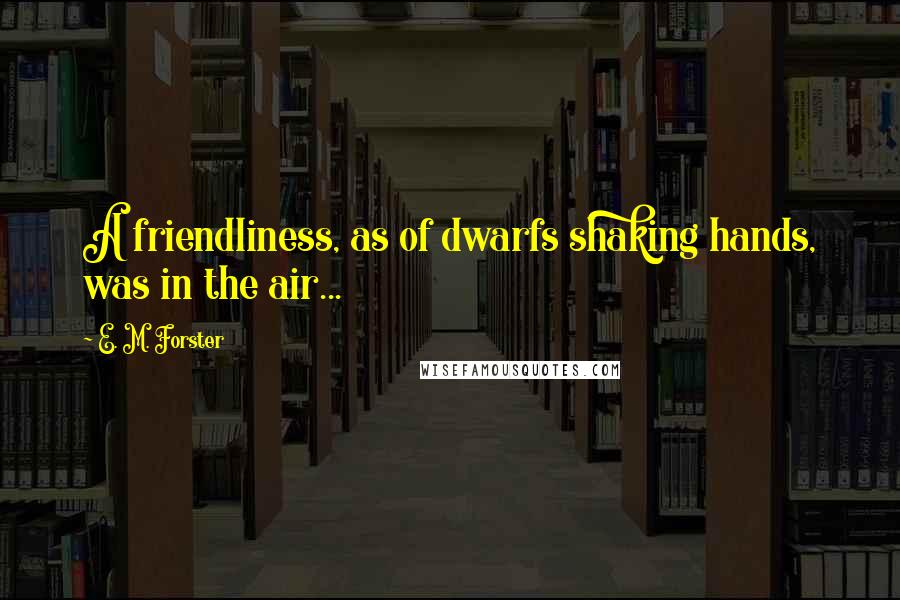 A friendliness, as of dwarfs shaking hands, was in the air...

~ E. M. Forster

WISEFAMOUSQUOTES.COM